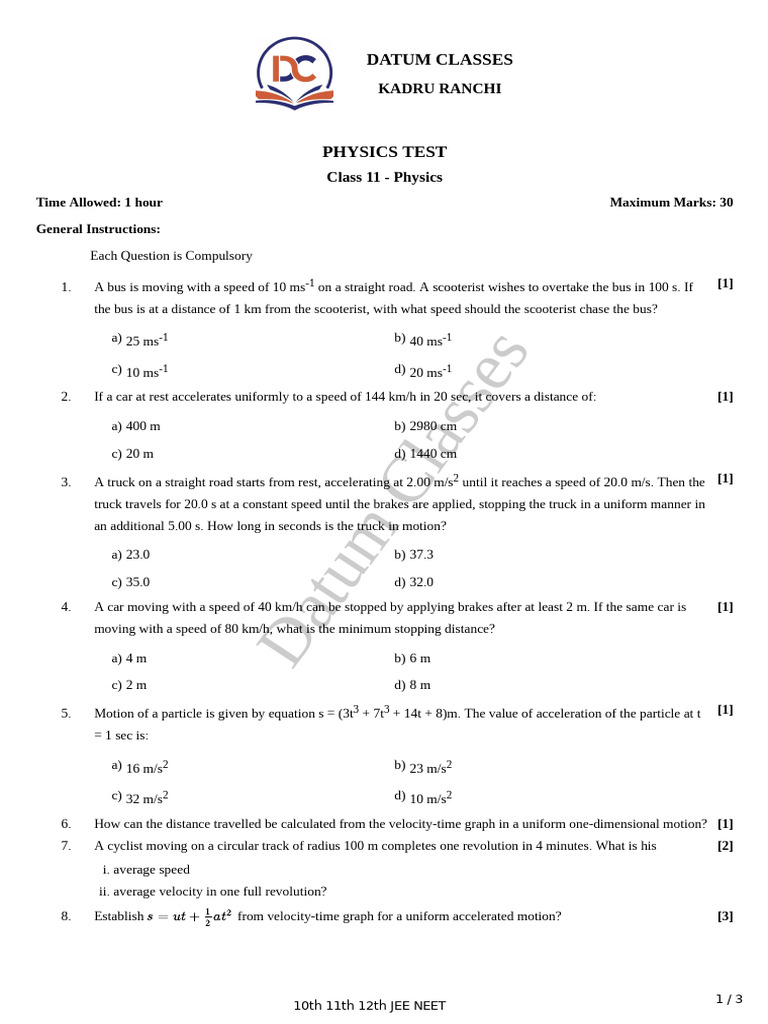 DC

DATUM CLASSES

KADRU RANCHI

PHYSICS TEST

Class 11 - Physics

Time Allowed: 1 hour

Maximum Marks: 30

General Instructions:

Each Question is Compulsory

1. A bus is moving with a speed of 10 ms$^{-1}$ on a straight road. A scooterist wishes to overtake the bus in 100 s. If the bus is at a distance of 1 km from the scooterist, with what speed should the scooterist chase the bus? [1]

a) 25 ms$^{-1}$
b) 40 ms$^{-1}$
c) 10 ms$^{-1}$
d) 20 ms$^{-1}$

2. If a car at rest accelerates uniformly to a speed of 144 km/h in 20 sec, it covers a distance of: [1]

a) 400 m
b) 2980 cm
c) 20 m
d) 1440 cm

3. A truck on a straight road starts from rest, accelerating at 2.00 m/s$^2$ until it reaches a speed of 20.0 m/s. Then the truck travels for 20.0 s at a constant speed until the brakes are applied, stopping the truck in a uniform manner in an additional 5.00 s. How long in seconds is the truck in motion? [1]

a) 23.0
b) 37.3
c) 35.0
d) 32.0

4. A car moving with a speed of 40 km/h can be stopped by applying brakes after at least 2 m. If the same car is moving with a speed of 80 km/h, what is the minimum stopping distance? [1]

a) 4 m
b) 6 m
c) 2 m
d) 8 m

5. Motion of a particle is given by equation s = (3t$^3$ + 7t$^3$ + 14t + 8)m. The value of acceleration of the particle at t = 1 sec is: [1]

a) 16 m/s$^2$
b) 23 m/s$^2$
c) 32 m/s$^2$
d) 10 m/s$^2$

6. How can the distance travelled be calculated from the velocity-time graph in a uniform one-dimensional motion? [1]

7. A cyclist moving on a circular track of radius 100 m completes one revolution in 4 minutes. What is his [2]

i. average speed
ii. average velocity in one full revolution?

8. Establish $s = ut + \frac{1}{2}at^2$ from velocity-time graph for a uniform accelerated motion? [3]

Datum Classes

10th 11th 12th JEE NEET

1 / 3